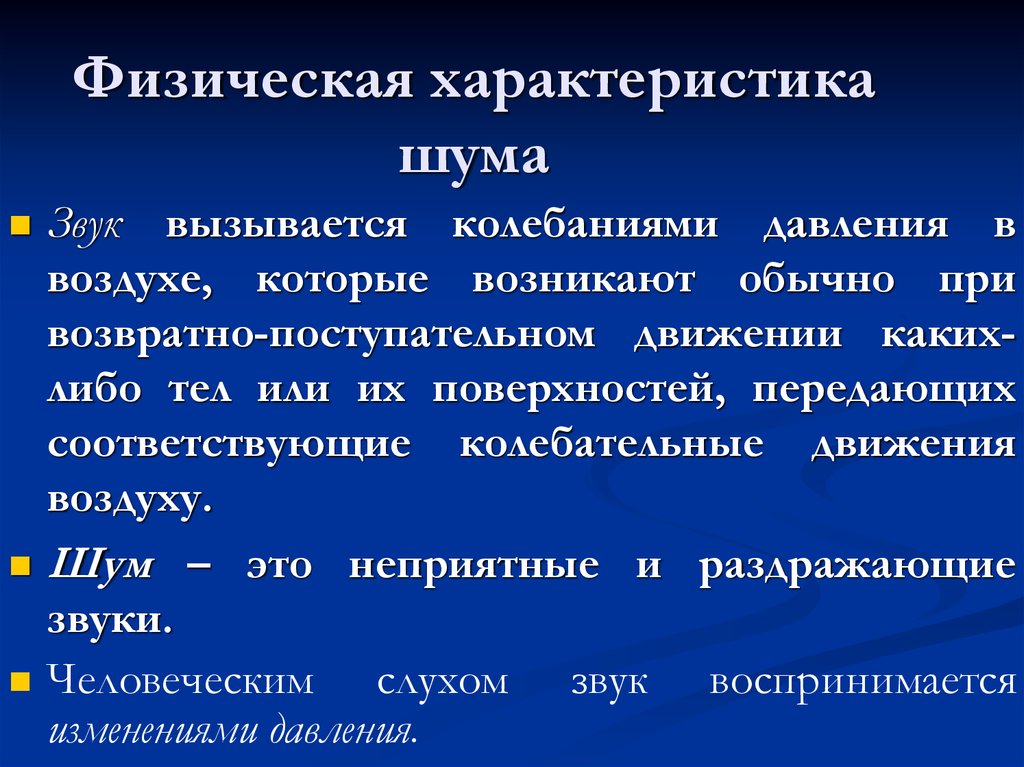 Физическая характеристика шума

Звук вызывается колебаниями давления в воздухе, которые возникают обычно при возвратно-поступательном движении каких-либо тел или их поверхностей, передающих соответствующие колебательные движения воздуху.

Шум – это неприятные и раздражающие звуки.

Человеческим слухом звук воспринимается изменениями давления.